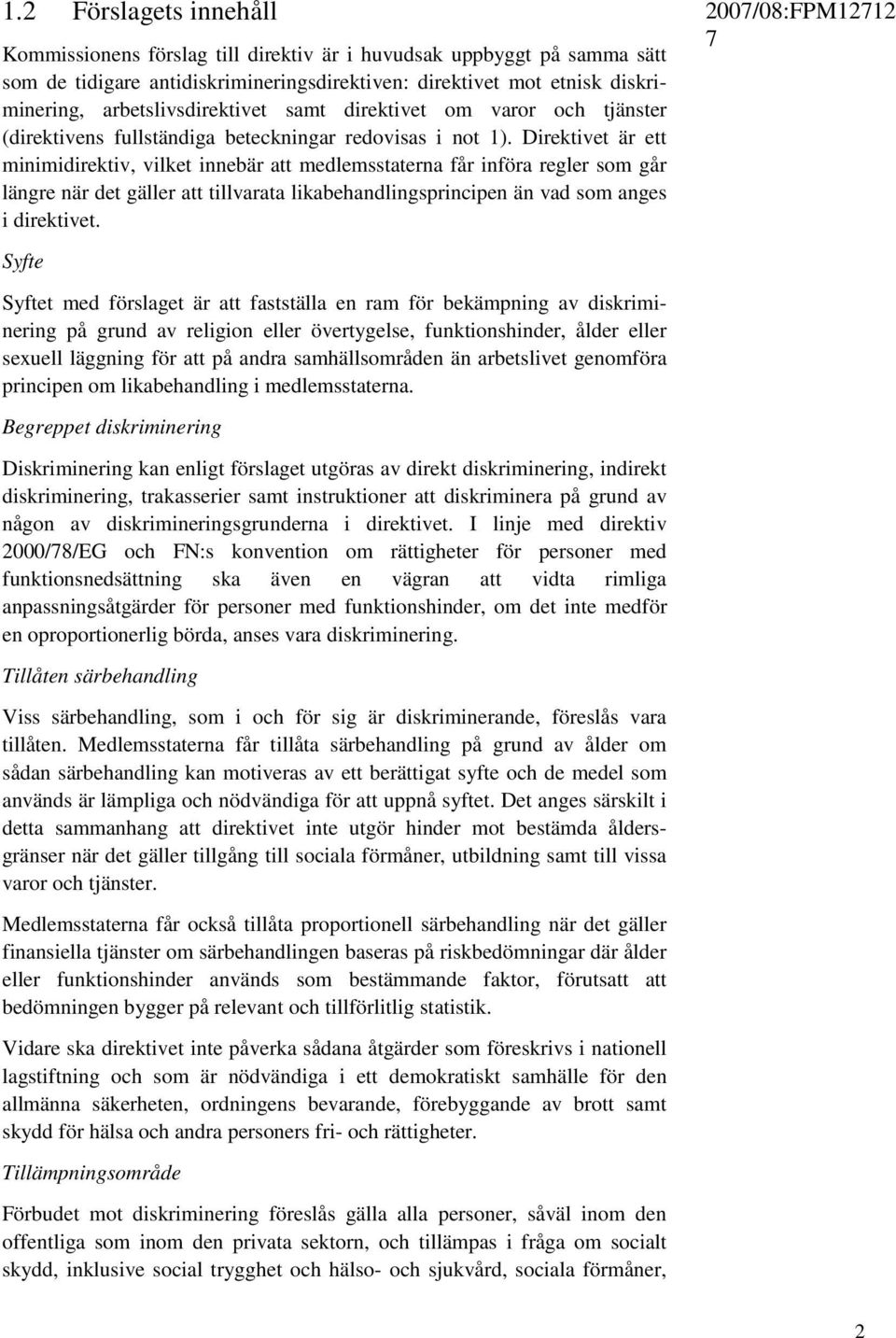 1.2 Förslagets innehåll

2007/08:FPM12712
7

Kommissionens förslag till direktiv är i huvudsak uppbyggt på samma sätt som de tidigare antidiskrimineringsdirektiven: direktivet mot etnisk diskriminering, arbetslivsdirektivet samt direktivet om varor och tjänster (direktivens fullständiga beteckningar redovisas i not 1). Direktivet är ett minimidirektiv, vilket innebär att medlemsstaterna får införa regler som går längre när det gäller att tillvarata likabehandlingsprincipen än vad som anges i direktivet.

Syfte

Syftet med förslaget är att fastställa en ram för bekämpning av diskriminering på grund av religion eller övertygelse, funktionshinder, ålder eller sexuell läggning för att på andra samhällsområden än arbetslivet genomföra principen om likabehandling i medlemsstaterna.

Begreppet diskriminering

Diskriminering kan enligt förslaget utgöras av direkt diskriminering, indirekt diskriminering, trakasserier samt instruktioner att diskriminera på grund av någon av diskrimineringsgrunderna i direktivet. I linje med direktiv 2000/78/EG och FN:s konvention om rättigheter för personer med funktionsnedsättning ska även en vägran att vidta rimliga anpassningsåtgärder för personer med funktionshinder, om det inte medför en oproportionerlig börda, anses vara diskriminering.

Tillåten särbehandling

Viss särbehandling, som i och för sig är diskriminerande, föreslås vara tillåten. Medlemsstaterna får tillåta särbehandling på grund av ålder om sådan särbehandling kan motiveras av ett berättigat syfte och de medel som används är lämpliga och nödvändiga för att uppnå syftet. Det anges särskilt i detta sammanhang att direktivet inte utgör hinder mot bestämda åldersgränser när det gäller tillgång till sociala förmåner, utbildning samt till vissa varor och tjänster.

Medlemsstaterna får också tillåta proportionell särbehandling när det gäller finansiella tjänster om särbehandlingen baseras på riskbedömningar där ålder eller funktionshinder används som bestämmande faktor, förutsatt att bedömningen bygger på relevant och tillförlitlig statistik.

Vidare ska direktivet inte påverka sådana åtgärder som föreskrivs i nationell lagstiftning och som är nödvändiga i ett demokratiskt samhälle för den allmänna säkerheten, ordningens bevarande, förebyggande av brott samt skydd för hälsa och andra personers fri- och rättigheter.

Tillämpningsområde

Förbudet mot diskriminering föreslås gälla alla personer, såväl inom den offentliga som inom den privata sektorn, och tillämpas i fråga om socialt skydd, inklusive social trygghet och hälso- och sjukvård, sociala förmåner,

2